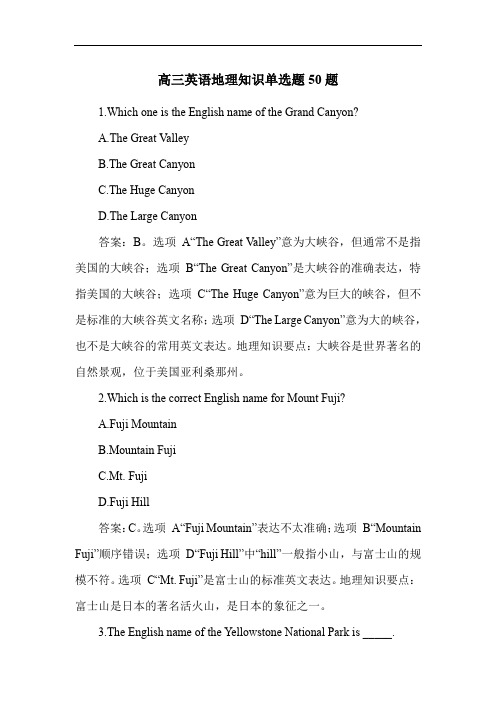 高三英语地理知识单选题 50 题

1.Which one is the English name of the Grand Canyon?

A.The Great Valley

B.The Great Canyon

C.The Huge Canyon

D.The Large Canyon

答案：B。选项 A“The Great Valley”意为大峡谷，但通常不是指美国的大峡谷；选项 B“The Great Canyon”是大峡谷的准确表达，特指美国的大峡谷；选项 C“The Huge Canyon”意为巨大的峡谷，但不是标准的大峡谷英文名称；选项 D“The Large Canyon”意为大的峡谷，也不是大峡谷的常用英文表达。地理知识要点：大峡谷是世界著名的自然景观，位于美国亚利桑那州。

2.Which is the correct English name for Mount Fuji?

A.Fuji Mountain

B.Mountain Fuji

C.Mt. Fuji

D.Fuji Hill

答案：C。选项 A“Fuji Mountain”表达不太准确；选项 B“Mountain Fuji”顺序错误；选项 D“Fuji Hill”中“hill”一般指小山，与富士山的规模不符。选项 C“Mt. Fuji”是富士山的标准英文表达。地理知识要点：富士山是日本的著名活火山，是日本的象征之一。

3.The English name of the Yellowstone National Park is _____.